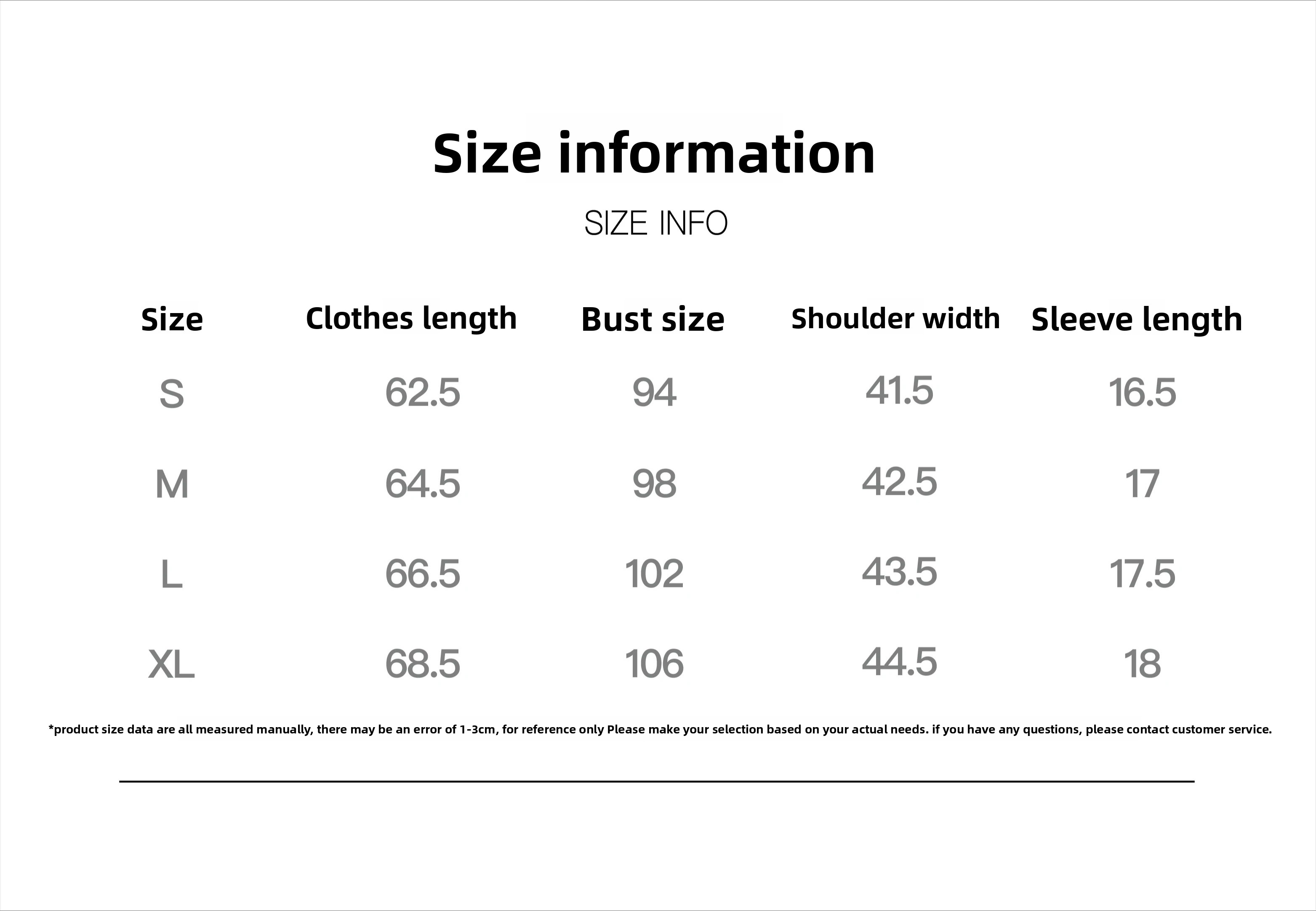 Size information

SIZE INFO

| Size | Clothes length | Bust size | Shoulder width | Sleeve length |
|---|---|---|---|---|
| S | 62.5 | 94 | 41.5 | 16.5 |
| M | 64.5 | 98 | 42.5 | 17 |
| L | 66.5 | 102 | 43.5 | 17.5 |
| XL | 68.5 | 106 | 44.5 | 18 |

*product size data are all measured manually, there may be an error of 1-3cm, for reference only Please make your selection based on your actual needs. if you have any questions, please contact customer service.